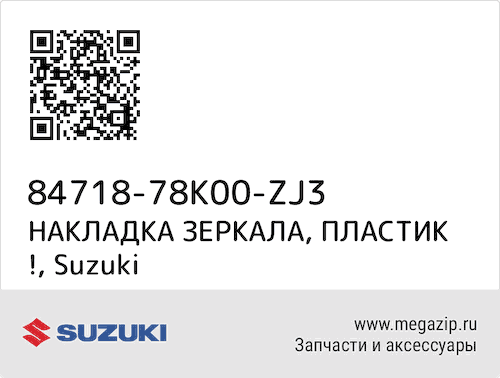 84718-78K00-ZJ3
НАКЛАДКА ЗЕРКАЛА, ПЛАСТИК !, Suzuki

SUZUKI

www.megazip.ru
Запчасти и аксессуары